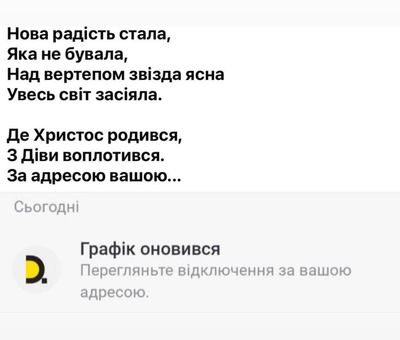 Нова радість стала,
Яка не бувала,
Над вертепом звізда ясна
Увесь світ засіяла.

Де Христос родився,
З Діви воплотився.
За адресою вашою...

Сьогодні

D.

Графік оновився
Перегляньте відключення за вашою адресою.